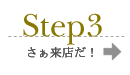 Step3

さぁ来店だ！